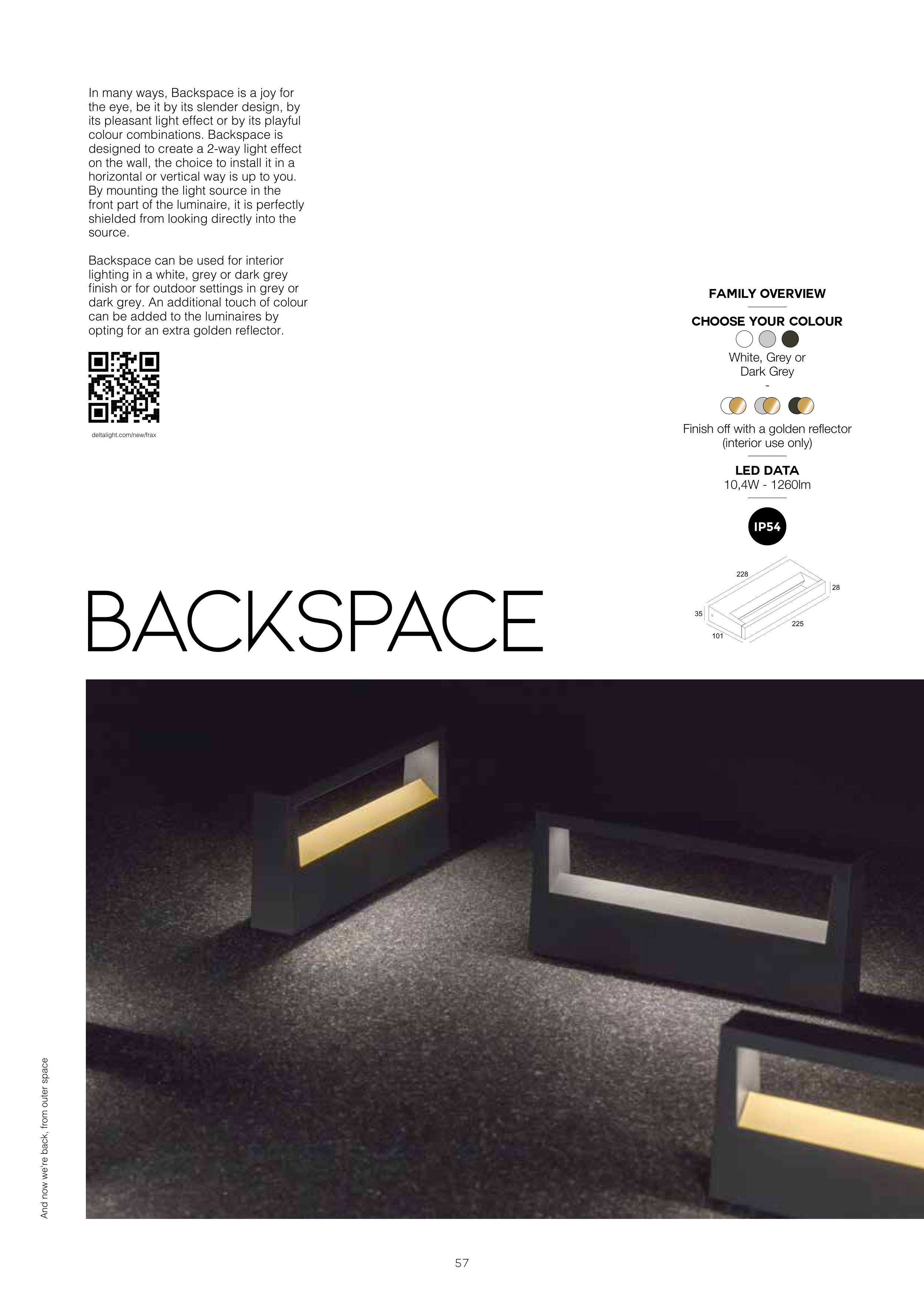 In many ways, Backspace is a joy for the eye, be it by its slender design, by its pleasant light effect or by its playful colour combinations. Backspace is designed to create a 2-way light effect on the wall, the choice to install it in a horizontal or vertical way is up to you. By mounting the light source in the front part of the luminaire, it is perfectly shielded from looking directly into the source.

Backspace can be used for interior lighting in a white, grey or dark grey finish or for outdoor settings in grey or dark grey. An additional touch of colour can be added to the luminaires by opting for an extra golden reflector.

deltalight.com/new/frax

FAMILY OVERVIEW

CHOOSE YOUR COLOUR

White, Grey or Dark Grey

-

Finish off with a golden reflector (interior use only)

LED DATA

10,4W - 1260lm

IP54

228

28

35

225

101

BACKSPACE

And now we're back, from outer space

57